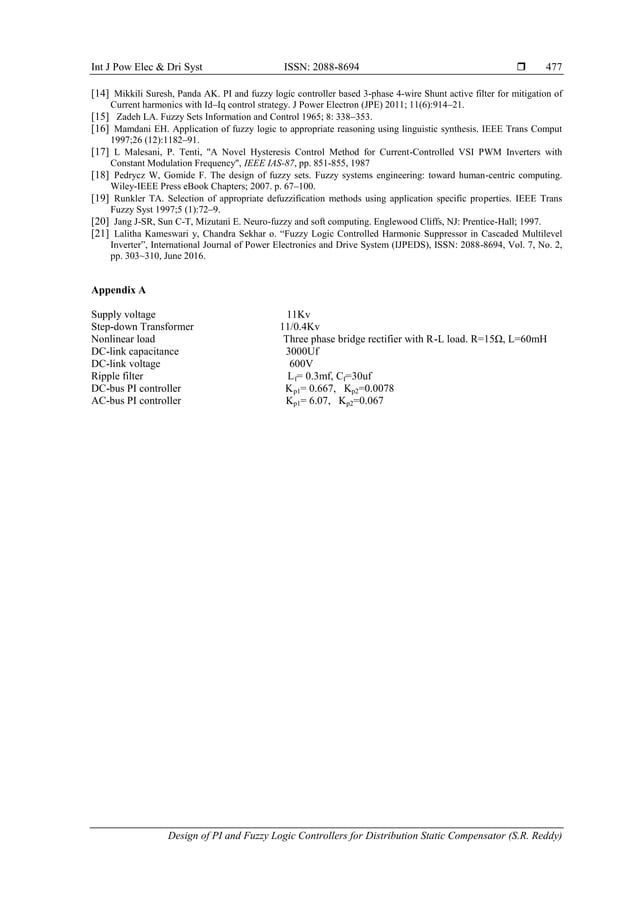 Int J Pow Elec & Dri Syst ISSN: 2088-8694 ❒ 477

[14] Mikkili Suresh, Panda AK. PI and fuzzy logic controller based 3-phase 4-wire Shunt active filter for mitigation of Current harmonics with Id–Iq control strategy. J Power Electron (JPE) 2011; 11(6):914–21.
[15] Zadeh LA. Fuzzy Sets Information and Control 1965; 8: 338–353.
[16] Mamdani EH. Application of fuzzy logic to appropriate reasoning using linguistic synthesis. IEEE Trans Comput 1997;26 (12):1182–91.
[17] L Malesani, P. Tenti, "A Novel Hysteresis Control Method for Current-Controlled VSI PWM Inverters with Constant Modulation Frequency", IEEE IAS-87, pp. 851-855, 1987
[18] Pedrycz W, Gomide F. The design of fuzzy sets. Fuzzy systems engineering: toward human-centric computing. Wiley-IEEE Press eBook Chapters; 2007. p. 67–100.
[19] Runkler TA. Selection of appropriate defuzzification methods using application specific properties. IEEE Trans Fuzzy Syst 1997;5 (1):72–9.
[20] Jang J-SR, Sun C-T, Mizutani E. Neuro-fuzzy and soft computing. Englewood Cliffs, NJ: Prentice-Hall; 1997.
[21] Lalitha Kameswari y, Chandra Sekhar o. "Fuzzy Logic Controlled Harmonic Suppressor in Cascaded Multilevel Inverter", International Journal of Power Electronics and Drive System (IJPEDS), ISSN: 2088-8694, Vol. 7, No. 2, pp. 303–310, June 2016.

Appendix A

| | |
|---|---|
| Supply voltage | 11Kv |
| Step-down Transformer | 11/0.4Kv |
| Nonlinear load | Three phase bridge rectifier with R-L load. R=15Ω, L=60mH |
| DC-link capacitance | 3000Uf |
| DC-link voltage | 600V |
| Ripple filter | $L_f$= 0.3mf, $C_f$=30uf |
| DC-bus PI controller | $K_{p1}$= 0.667, $K_{p2}$=0.0078 |
| AC-bus PI controller | $K_{p1}$= 6.07, $K_{p2}$=0.067 |

Design of PI and Fuzzy Logic Controllers for Distribution Static Compensator (S.R. Reddy)